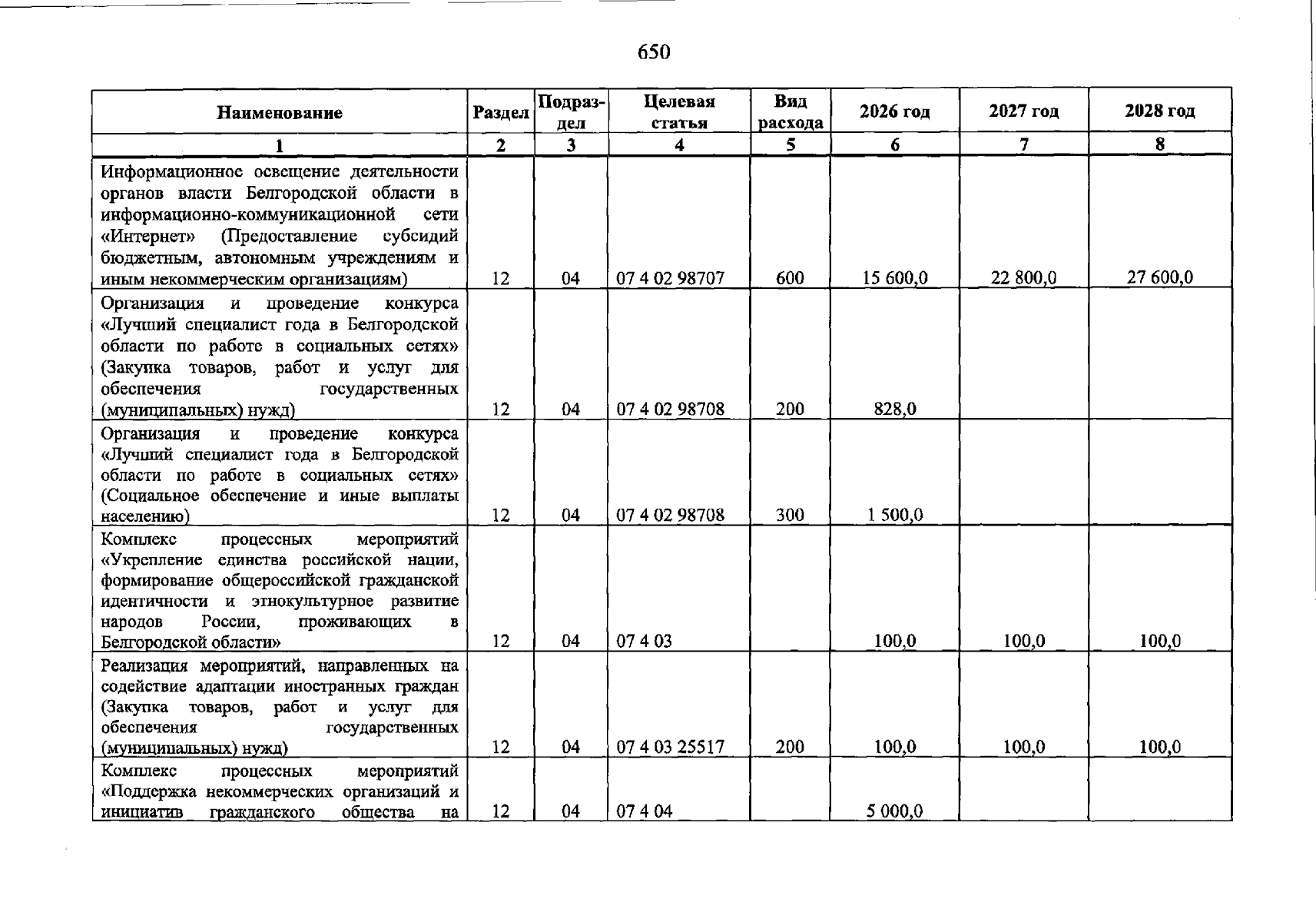 650

| Наименование | Раздел | Подраздел | Целевая статья | Вид расхода | 2026 год | 2027 год | 2028 год |
|---|---|---|---|---|---|---|---|
| 1 | 2 | 3 | 4 | 5 | 6 | 7 | 8 |
| Информационное освещение деятельности органов власти Белгородской области в информационно-коммуникационной сети «Интернет» (Предоставление субсидий бюджетным, автономным учреждениям и иным некоммерческим организациям) | 12 | 04 | 07 4 02 98707 | 600 | 15 600,0 | 22 800,0 | 27 600,0 |
| Организация и проведение конкурса «Лучший специалист года в Белгородской области по работе в социальных сетях» (Закупка товаров, работ и услуг для обеспечения государственных (муниципальных) нужд) | 12 | 04 | 07 4 02 98708 | 200 | 828,0 | | |
| Организация и проведение конкурса «Лучший специалист года в Белгородской области по работе в социальных сетях» (Социальное обеспечение и иные выплаты населению) | 12 | 04 | 07 4 02 98708 | 300 | 1 500,0 | | |
| Комплекс процессных мероприятий «Укрепление единства российской нации, формирование общероссийской гражданской идентичности и этнокультурное развитие народов России, проживающих в Белгородской области» | 12 | 04 | 07 4 03 | | 100,0 | 100,0 | 100,0 |
| Реализация мероприятий, направленных на содействие адаптации иностранных граждан (Закупка товаров, работ и услуг для обеспечения государственных (муниципальных) нужд) | 12 | 04 | 07 4 03 25517 | 200 | 100,0 | 100,0 | 100,0 |
| Комплекс процессных мероприятий «Поддержка некоммерческих организаций и инициатив гражданского общества на | 12 | 04 | 07 4 04 | | 5 000,0 | | |